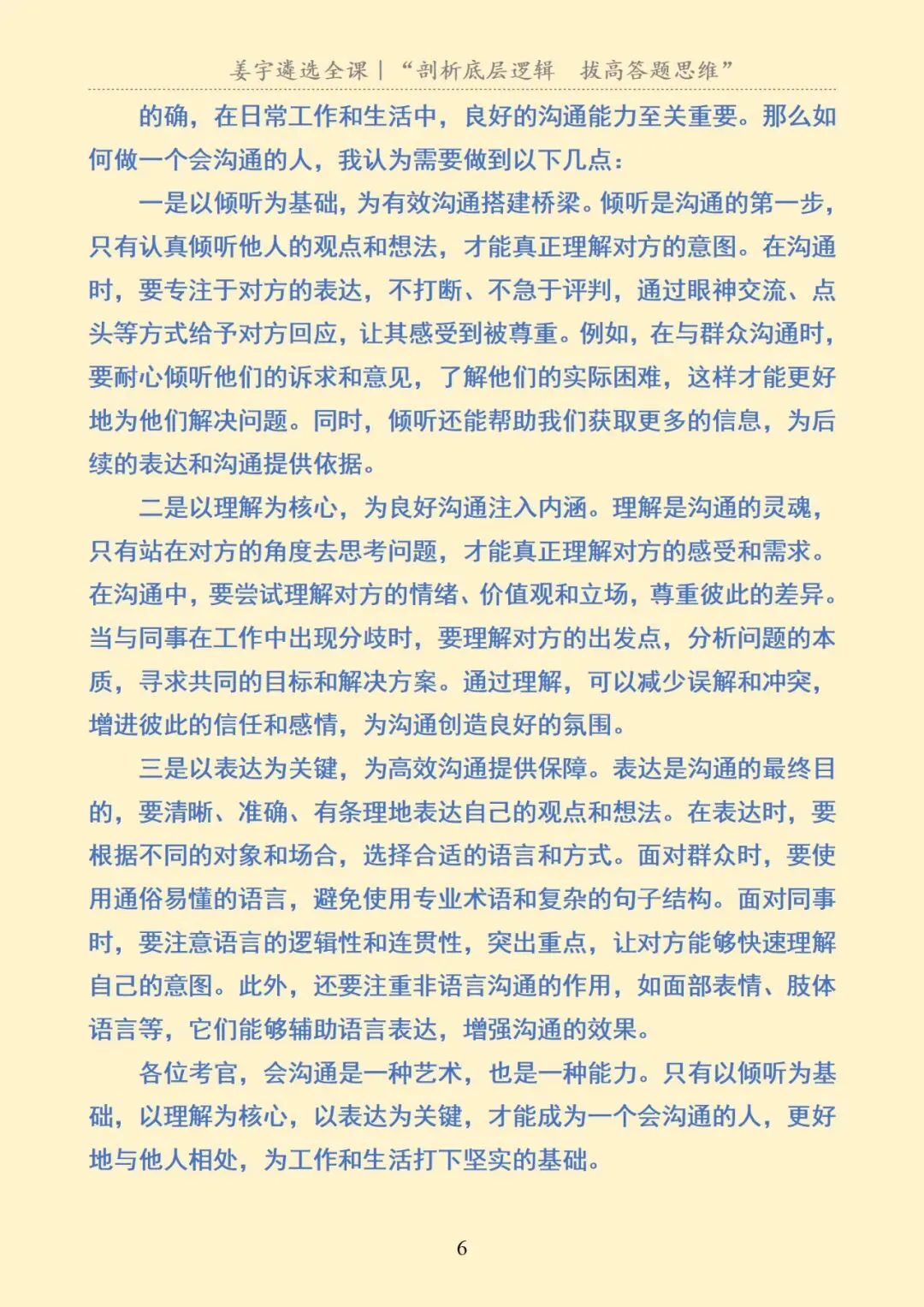 姜宇遴选全课｜“剖析底层逻辑　拔高答题思维”

的确，在日常工作和生活中，良好的沟通能力至关重要。那么如何做一个会沟通的人，我认为需要做到以下几点：

一是以倾听为基础，为有效沟通搭建桥梁。倾听是沟通的第一步，只有认真倾听他人的观点和想法，才能真正理解对方的意图。在沟通时，要专注于对方的表达，不打断、不急于评判，通过眼神交流、点头等方式给予对方回应，让其感受到被尊重。例如，在与群众沟通时，要耐心倾听他们的诉求和意见，了解他们的实际困难，这样才能更好地为他们解决问题。同时，倾听还能帮助我们获取更多的信息，为后续的表达和沟通提供依据。

二是以理解为核心，为良好沟通注入内涵。理解是沟通的灵魂，只有站在对方的角度去思考问题，才能真正理解对方的感受和需求。在沟通中，要尝试理解对方的情绪、价值观和立场，尊重彼此的差异。当与同事在工作中出现分歧时，要理解对方的出发点，分析问题的本质，寻求共同的目标和解决方案。通过理解，可以减少误解和冲突，增进彼此的信任和感情，为沟通创造良好的氛围。

三是以表达为关键，为高效沟通提供保障。表达是沟通的最终目的，要清晰、准确、有条理地表达自己的观点和想法。在表达时，要根据不同的对象和场合，选择合适的语言和方式。面对群众时，要使用通俗易懂的语言，避免使用专业术语和复杂的句子结构。面对同事时，要注意语言的逻辑性和连贯性，突出重点，让对方能够快速理解自己的意图。此外，还要注重非语言沟通的作用，如面部表情、肢体语言等，它们能够辅助语言表达，增强沟通的效果。

各位考官，会沟通是一种艺术，也是一种能力。只有以倾听为基础，以理解为核心，以表达为关键，才能成为一个会沟通的人，更好地与他人相处，为工作和生活打下坚实的基础。

6